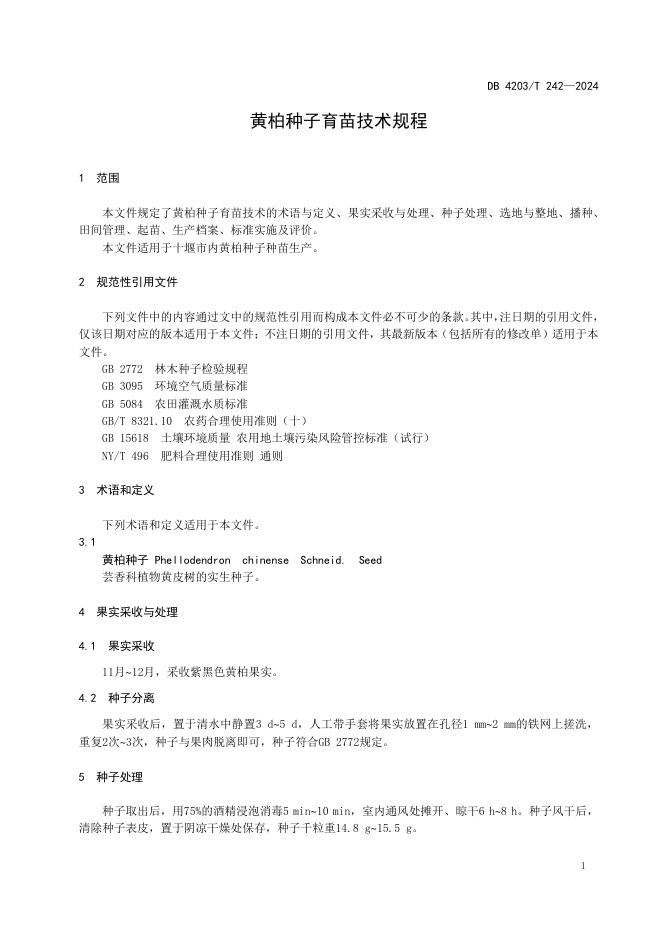 DB 4203/T 242—2024

黄柏种子育苗技术规程

1 范围

本文件规定了黄柏种子育苗技术的术语与定义、果实采收与处理、种子处理、选地与整地、播种、田间管理、起苗、生产档案、标准实施及评价。

本文件适用于十堰市内黄柏种子种苗生产。

2 规范性引用文件

下列文件中的内容通过文中的规范性引用而构成本文件必不可少的条款。其中，注日期的引用文件，仅该日期对应的版本适用于本文件；不注日期的引用文件，其最新版本（包括所有的修改单）适用于本文件。

GB 2772 林木种子检验规程
GB 3095 环境空气质量标准
GB 5084 农田灌溉水质标准
GB/T 8321.10 农药合理使用准则（十）
GB 15618 土壤环境质量 农用地土壤污染风险管控标准（试行）
NY/T 496 肥料合理使用准则 通则

3 术语和定义

下列术语和定义适用于本文件。

3.1
黄柏种子 Phellodendron chinense Schneid. Seed
芸香科植物黄皮树的实生种子。

4 果实采收与处理

4.1 果实采收

11月~12月，采收紫黑色黄柏果实。

4.2 种子分离

果实采收后，置于清水中静置3 d~5 d，人工带手套将果实放置在孔径1 mm~2 mm的铁网上搓洗，重复2次~3次，种子与果肉脱离即可，种子符合GB 2772规定。

5 种子处理

种子取出后，用75%的酒精浸泡消毒5 min~10 min，室内通风处摊开、晾干6 h~8 h。种子风干后，清除种子表皮，置于阴凉干燥处保存，种子千粒重14.8 g~15.5 g。

1